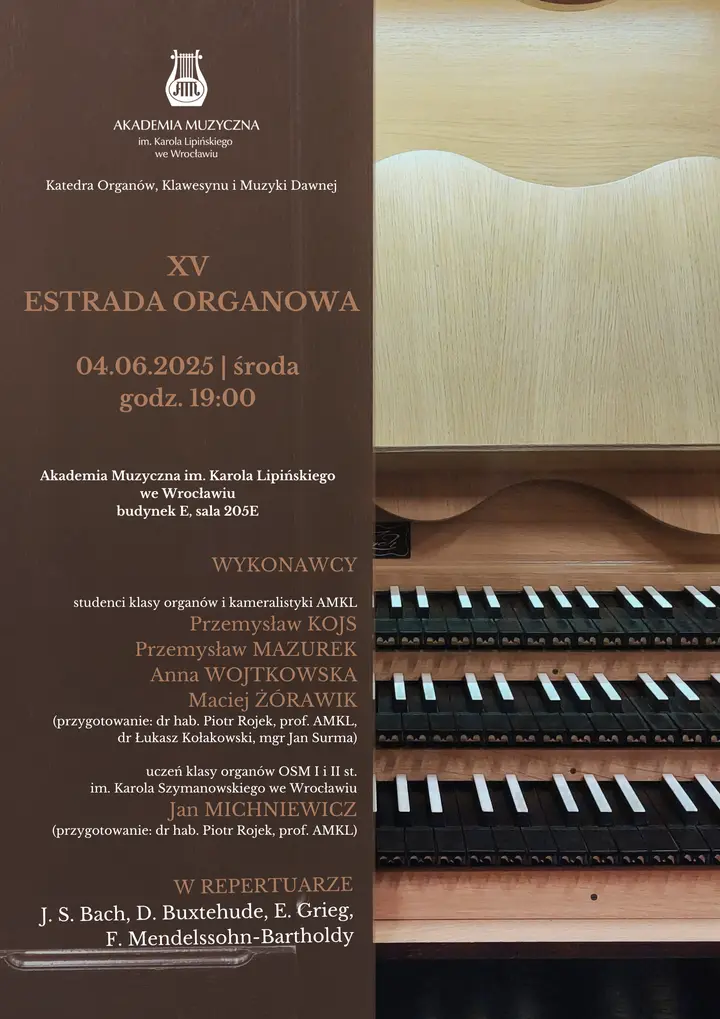 AKADEMIA MUZYCZNA
im. Karola Lipińskiego
we Wrocławiu

Katedra Organów, Klawesynu i Muzyki Dawnej

XV
ESTRADA ORGANOWA

04.06.2025 | środa
godz. 19:00

Akademia Muzyczna im. Karola Lipińskiego
we Wrocławiu
budynek E, sala 205E

WYKONAWCY

studenci klasy organów i kameralistyki AMKL
Przemysław KOJS
Przemysław MAZUREK
Anna WOJTKOWSKA
Maciej ŻÓRAWIK
(przygotowanie: dr hab. Piotr Rojek, prof. AMKL,
dr Łukasz Kołakowski, mgr Jan Surma)

uczeń klasy organów OSM I i II st.
im. Karola Szymanowskiego we Wrocławiu
Jan MICHNIEWICZ
(przygotowanie: dr hab. Piotr Rojek, prof. AMKL)

W REPERTUARZE
J. S. Bach, D. Buxtehude, E. Grieg,
F. Mendelssohn-Bartholdy